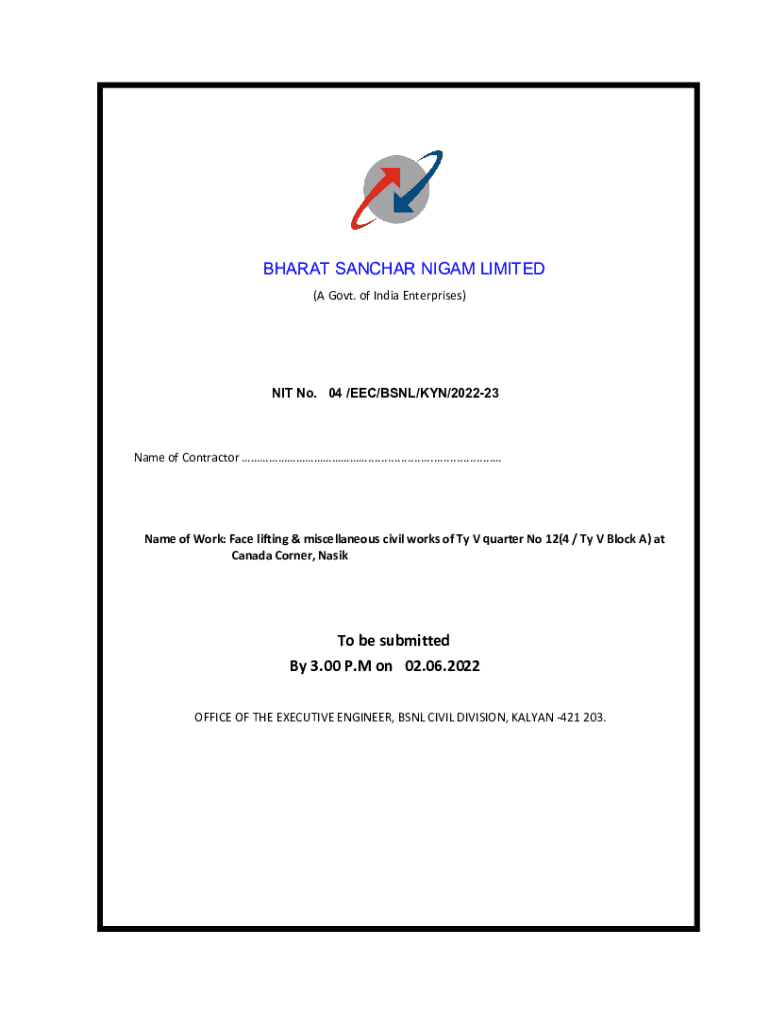 BHARAT SANCHAR NIGAM LIMITED

(A Govt. of India Enterprises)

NIT No. 04 /EEC/BSNL/KYN/2022-23

Name of Contractor ………………………………………………………………………………

Name of Work: Face lifting & miscellaneous civil works of Ty V quarter No 12(4 / Ty V Block A) at Canada Corner, Nasik

To be submitted

By 3.00 P.M on 02.06.2022

OFFICE OF THE EXECUTIVE ENGINEER, BSNL CIVIL DIVISION, KALYAN -421 203.